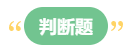 “判断题”